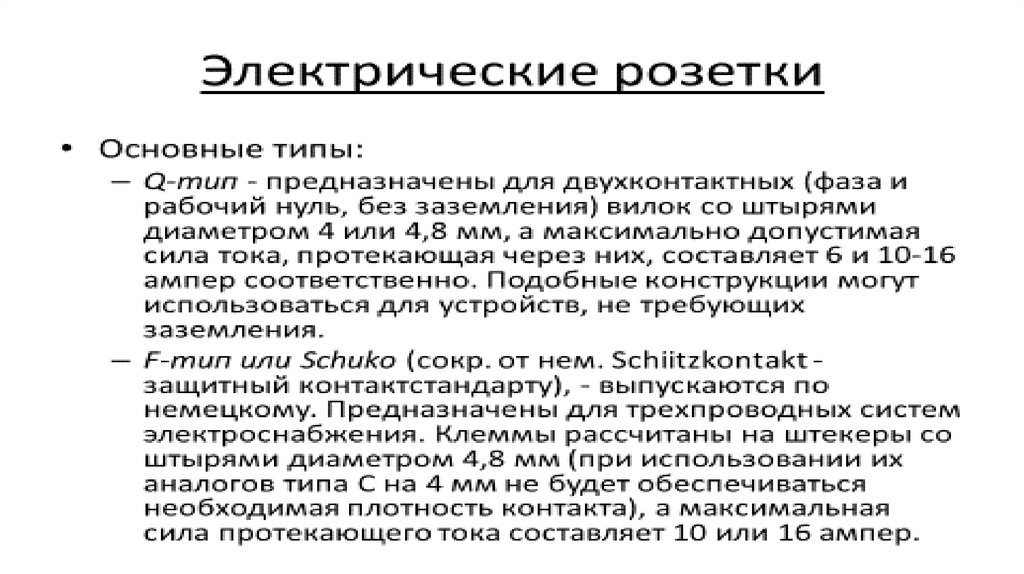 Электрические розетки

• Основные типы:
– Q-тип - предназначены для двухконтактных (фаза и рабочий нуль, без заземления) вилок со штырями диаметром 4 или 4,8 мм, а максимально допустимая сила тока, протекающая через них, составляет 6 и 10-16 ампер соответственно. Подобные конструкции могут использоваться для устройств, не требующих заземления.
– F-тип или Schuko (сокр. от нем. Schiitzkontakt - защитный контактстандарту), - выпускаются по немецкому. Предназначены для трехпроводных систем электроснабжения. Клеммы рассчитаны на штекеры со штырями диаметром 4,8 мм (при использовании их аналогов типа С на 4 мм не будет обеспечиваться необходимая плотность контакта), а максимальная сила протекающего тока составляет 10 или 16 ампер.